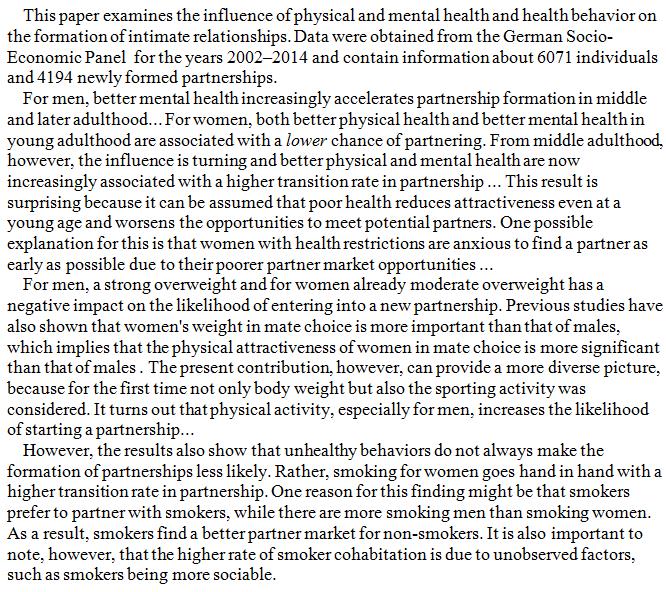 This paper examines the influence of physical and mental health and health behavior on the formation of intimate relationships. Data were obtained from the German Socio-Economic Panel for the years 2002–2014 and contain information about 6071 individuals and 4194 newly formed partnerships.

For men, better mental health increasingly accelerates partnership formation in middle and later adulthood... For women, both better physical health and better mental health in young adulthood are associated with a lower chance of partnering. From middle adulthood, however, the influence is turning and better physical and mental health are now increasingly associated with a higher transition rate in partnership ... This result is surprising because it can be assumed that poor health reduces attractiveness even at a young age and worsens the opportunities to meet potential partners. One possible explanation for this is that women with health restrictions are anxious to find a partner as early as possible due to their poorer partner market opportunities ...

For men, a strong overweight and for women already moderate overweight has a negative impact on the likelihood of entering into a new partnership. Previous studies have also shown that women's weight in mate choice is more important than that of males, which implies that the physical attractiveness of women in mate choice is more significant than that of males . The present contribution, however, can provide a more diverse picture, because for the first time not only body weight but also the sporting activity was considered. It turns out that physical activity, especially for men, increases the likelihood of starting a partnership...

However, the results also show that unhealthy behaviors do not always make the formation of partnerships less likely. Rather, smoking for women goes hand in hand with a higher transition rate in partnership. One reason for this finding might be that smokers prefer to partner with smokers, while there are more smoking men than smoking women. As a result, smokers find a better partner market for non-smokers. It is also important to note, however, that the higher rate of smoker cohabitation is due to unobserved factors, such as smokers being more sociable.